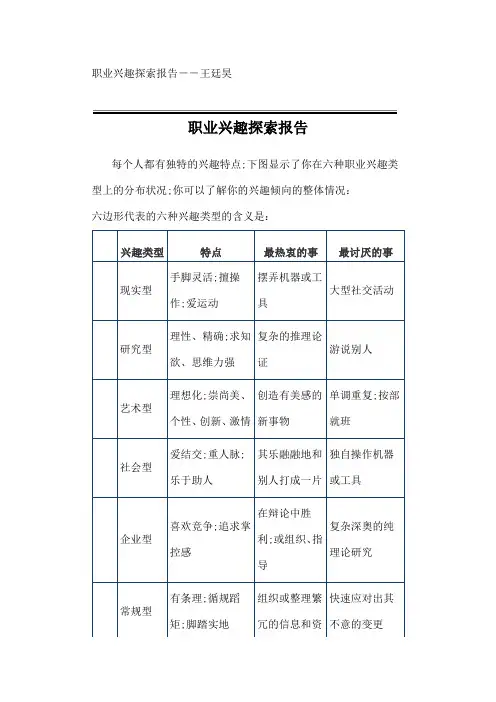 职业兴趣探索报告——王廷昊

职业兴趣探索报告

每个人都有独特的兴趣特点;下图显示了你在六种职业兴趣类型上的分布状况;你可以了解你的兴趣倾向的整体情况:

六边形代表的六种兴趣类型的含义是:

| | 兴趣类型 | 特点 | 最热衷的事 | 最讨厌的事 |
|---|---|---|---|---|
| | 现实型 | 手脚灵活;擅操作;爱运动 | 摆弄机器或工具 | 大型社交活动 |
| | 研究型 | 理性、精确;求知欲、思维力强 | 复杂的推理论证 | 游说别人 |
| | 艺术型 | 理想化;崇尚美、个性、创新、激情 | 创造有美感的新事物 | 单调重复;按部就班 |
| | 社会型 | 爱结交;重人脉;乐于助人 | 其乐融融地和别人打成一片 | 独自操作机器或工具 |
| | 企业型 | 喜欢竞争;追求掌控感 | 在辩论中胜利;或组织、指导 | 复杂深奥的纯理论研究 |
| | 常规型 | 有条理;循规蹈矩;脚踏实地 | 组织或整理繁冗的信息和资 | 快速应对出其不意的变更 |